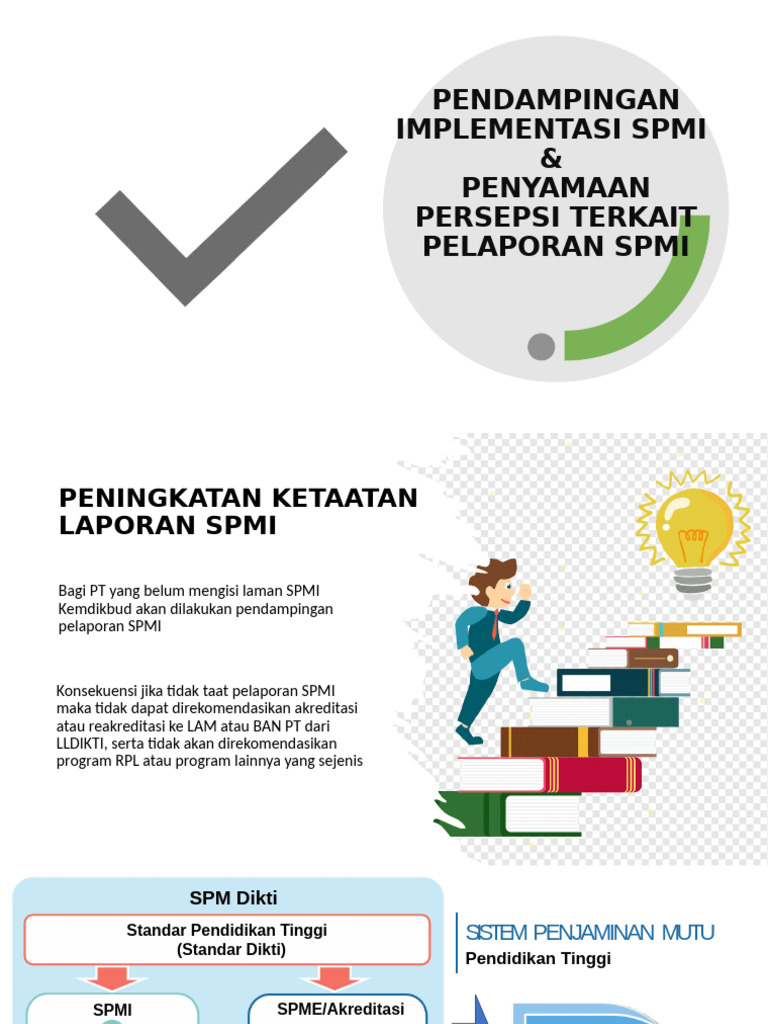 PENDAMPINGAN IMPLEMENTASI SPMI
&
PENYAMAAN PERSEPSI TERKAIT PELAPORAN SPMI

PENINGKATAN KETAATAN LAPORAN SPMI

Bagi PT yang belum mengisi laman SPMI Kemdikbud akan dilakukan pendampingan pelaporan SPMI

Konsekuensi jika tidak taat pelaporan SPMI maka tidak dapat direkomendasikan akreditasi atau reakreditasi ke LAM atau BAN PT dari LLDIKTI, serta tidak akan direkomendasikan program RPL atau program lainnya yang sejenis

SPM Dikti

Standar Pendidikan Tinggi
(Standar Dikti)

SPMI

SPME/Akreditasi

SISTEM PENJAMINAN MUTU
Pendidikan Tinggi